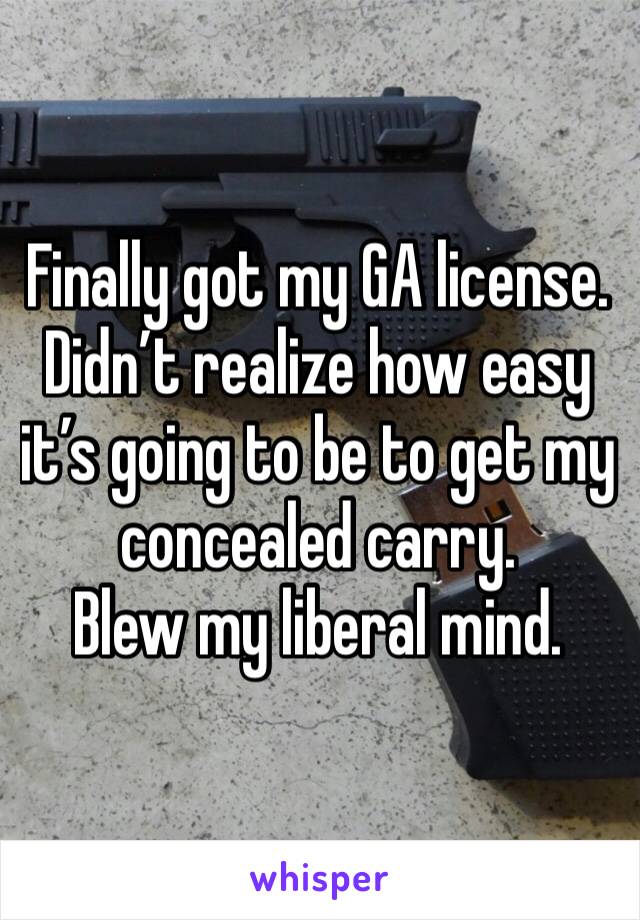 Finally got my GA license. Didn’t realize how easy it’s going to be to get my concealed carry.
Blew my liberal mind.

whisper